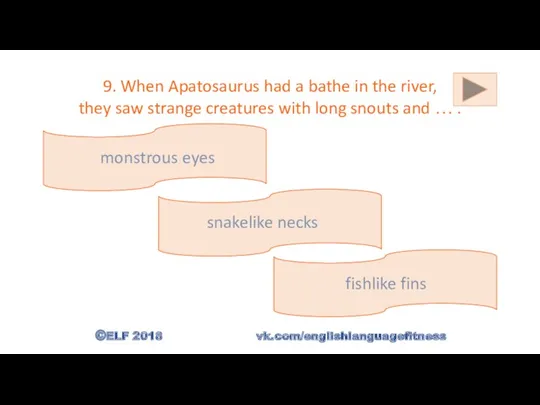 9. When Apatosaurus had a bathe in the river, they saw strange creatures with long snouts and … .

monstrous eyes

snakelike necks

fishlike fins

©ELF 2018

vk.com/englishlanguagefitness